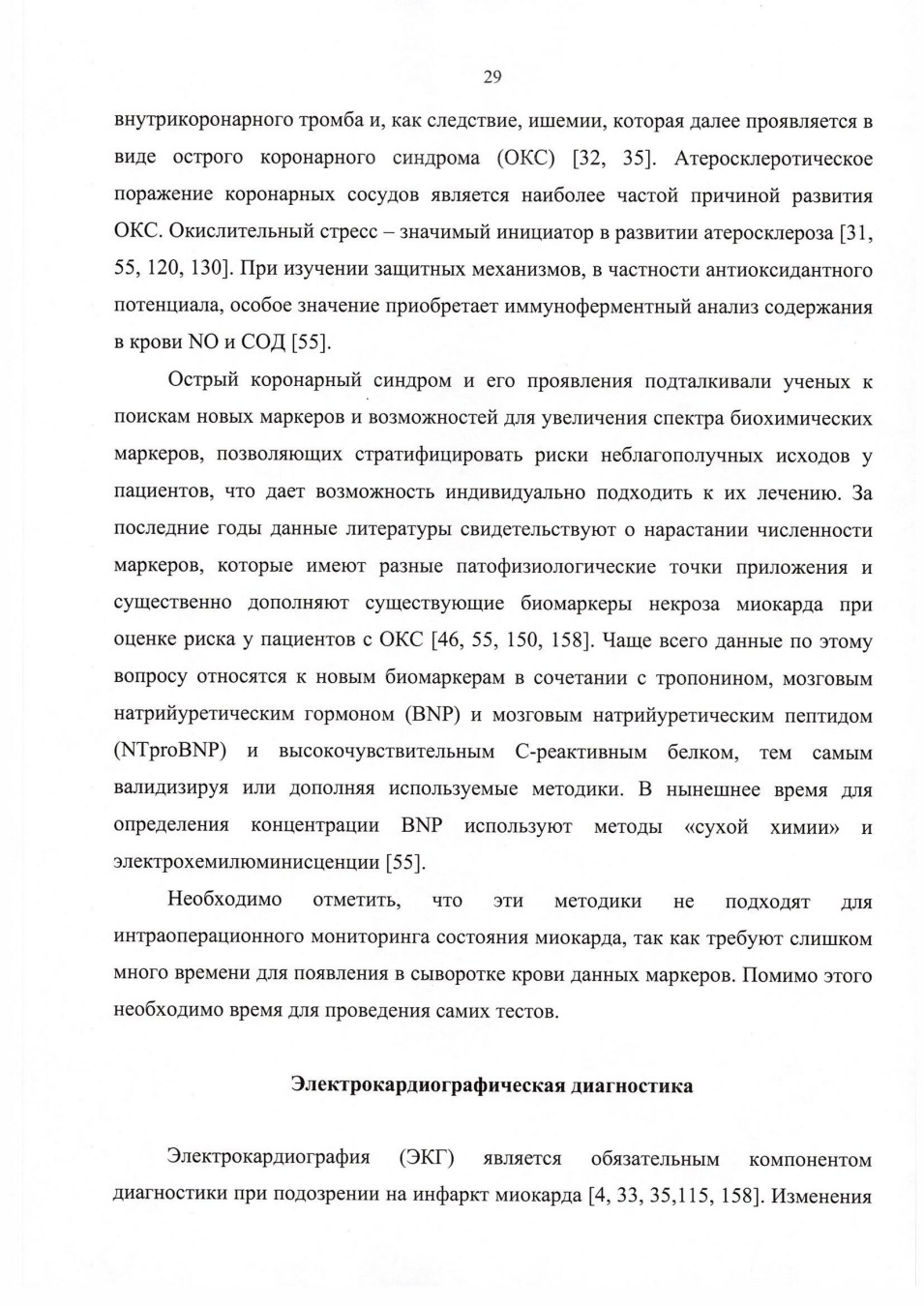 29

внутрикоронарного тромба и, как следствие, ишемии, которая далее проявляется в виде острого коронарного синдрома (ОКС) [32, 35]. Атеросклеротическое поражение коронарных сосудов является наиболее частой причиной развития ОКС. Окислительный стресс – значимый инициатор в развитии атеросклероза [31, 55, 120, 130]. При изучении защитных механизмов, в частности антиоксидантного потенциала, особое значение приобретает иммуноферментный анализ содержания в крови NO и СОД [55].

Острый коронарный синдром и его проявления подталкивали ученых к поискам новых маркеров и возможностей для увеличения спектра биохимических маркеров, позволяющих стратифицировать риски неблагополучных исходов у пациентов, что дает возможность индивидуально подходить к их лечению. За последние годы данные литературы свидетельствуют о нарастании численности маркеров, которые имеют разные патофизиологические точки приложения и существенно дополняют существующие биомаркеры некроза миокарда при оценке риска у пациентов с ОКС [46, 55, 150, 158]. Чаще всего данные по этому вопросу относятся к новым биомаркерам в сочетании с тропонином, мозговым натрийуретическим гормоном (BNP) и мозговым натрийуретическим пептидом (NTproBNP) и высокочувствительным С-реактивным белком, тем самым валидизируя или дополняя используемые методики. В нынешнее время для определения концентрации BNP используют методы «сухой химии» и электрохемилюминисценции [55].

Необходимо отметить, что эти методики не подходят для интраоперационного мониторинга состояния миокарда, так как требуют слишком много времени для появления в сыворотке крови данных маркеров. Помимо этого необходимо время для проведения самих тестов.

Электрокардиографическая диагностика

Электрокардиография (ЭКГ) является обязательным компонентом диагностики при подозрении на инфаркт миокарда [4, 33, 35,115, 158]. Изменения